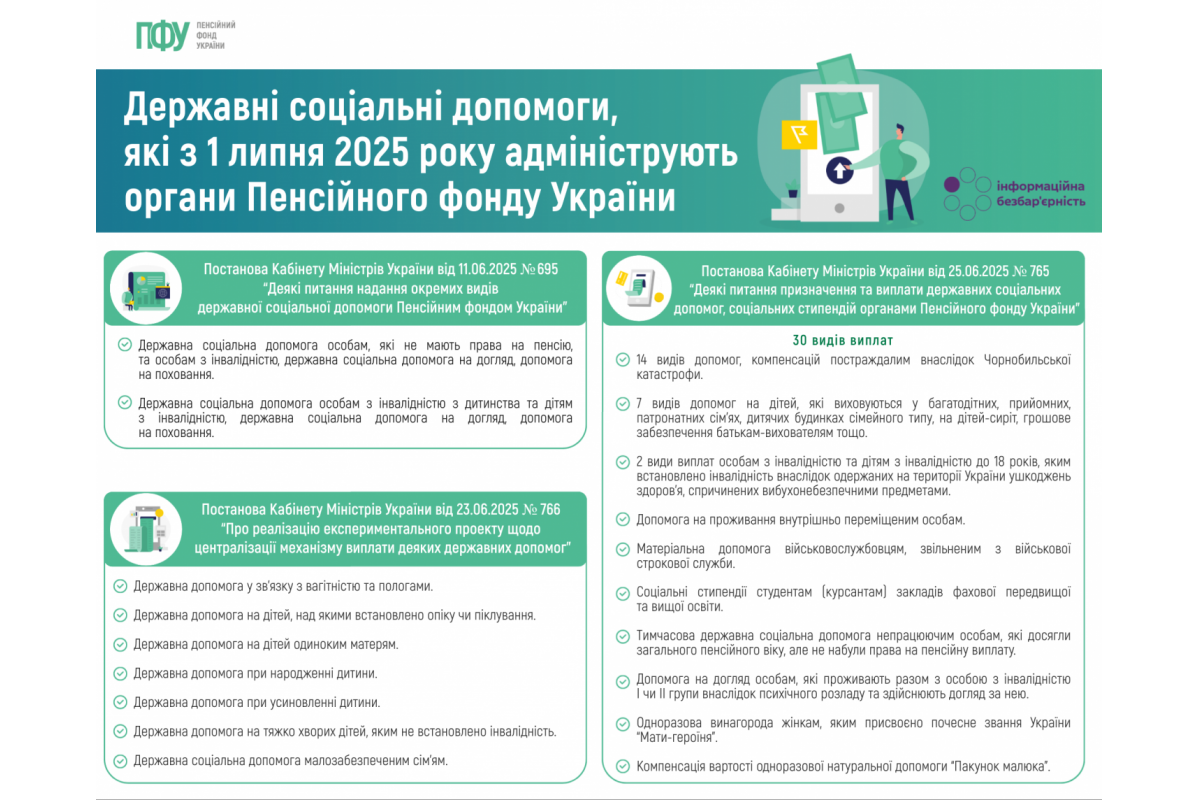 ПФУ ПЕНСІЙНИЙ ФОНД УКРАЇНИ

Державні соціальні допомоги, які з 1 липня 2025 року адмініструють органи Пенсійного фонду України

інформаційна безбар'єрність

Постанова Кабінету Міністрів України від 11.06.2025 № 695 "Деякі питання надання окремих видів державної соціальної допомоги Пенсійним фондом України"

Державна соціальна допомога особам, які не мають права на пенсію, та особам з інвалідністю, державна соціальна допомога на догляд, допомога на поховання.

Державна соціальна допомога особам з інвалідністю з дитинства та дітям з інвалідністю, державна соціальна допомога на догляд, допомога на поховання.

Постанова Кабінету Міністрів України від 23.06.2025 № 766 "Про реалізацію експериментального проекту щодо централізації механізму виплати деяких державних допомог"

Державна допомога у зв'язку з вагітністю та пологами.

Державна допомога на дітей, над якими встановлено опіку чи піклування.

Державна допомога на дітей одиноким матерям.

Державна допомога при народженні дитини.

Державна допомога при усиновленні дитини.

Державна допомога на тяжко хворих дітей, яким не встановлено інвалідність.

Державна соціальна допомога малозабезпеченим сім'ям.

Постанова Кабінету Міністрів України від 25.06.2025 № 765 "Деякі питання призначення та виплати державних соціальних допомог, соціальних стипендій органами Пенсійного фонду України"

30 видів виплат

14 видів допомог, компенсацій постраждалим внаслідок Чорнобильської катастрофи.

7 видів допомог на дітей, які виховуються у багатодітних, прийомних, патронатних сім'ях, дитячих будинках сімейного типу, на дітей-сиріт, грошове забезпечення батькам-вихователям тощо.

2 види виплат особам з інвалідністю та дітям з інвалідністю до 18 років, яким встановлено інвалідність внаслідок одержаних на території України ушкоджень здоров'я, спричинених вибухонебезпечними предметами.

Допомога на проживання внутрішньо переміщеним особам.

Матеріальна допомога військовослужбовцям, звільненим з військової строкової служби.

Соціальні стипендії студентам (курсантам) закладів фахової передвищої та вищої освіти.

Тимчасова державна соціальна допомога непрацюючим особам, які досягли загального пенсійного віку, але не набули права на пенсійну виплату.

Допомога на догляд особам, які проживають разом з особою з інвалідністю I чи II групи внаслідок психічного розладу та здійснюють догляд за нею.

Одноразова винагорода жінкам, яким присвоєно почесне звання України "Мати-героїня".

Компенсація вартості одноразової натуральної допомоги "Пакунок малюка".